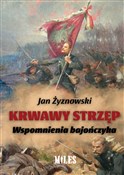 Jan Żyznowski

KRWAWY STRZĘP

Wspomnienia bajończyka

MILES